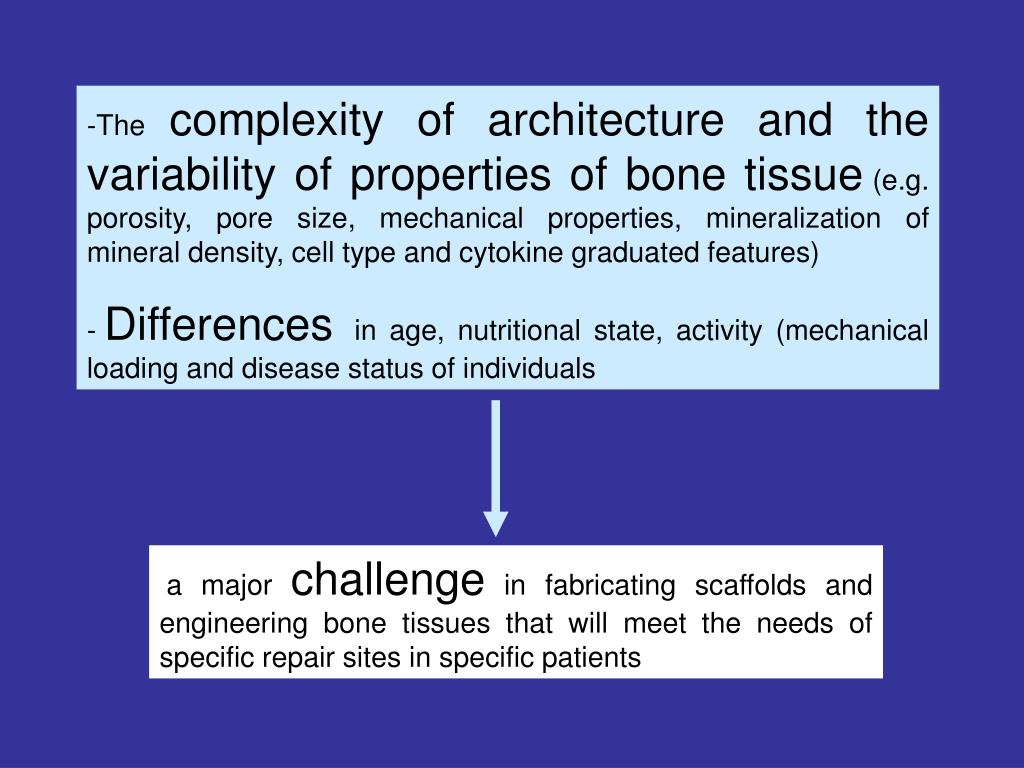 -The complexity of architecture and the variability of properties of bone tissue (e.g. porosity, pore size, mechanical properties, mineralization of mineral density, cell type and cytokine graduated features)

- Differences in age, nutritional state, activity (mechanical loading and disease status of individuals

a major challenge in fabricating scaffolds and engineering bone tissues that will meet the needs of specific repair sites in specific patients